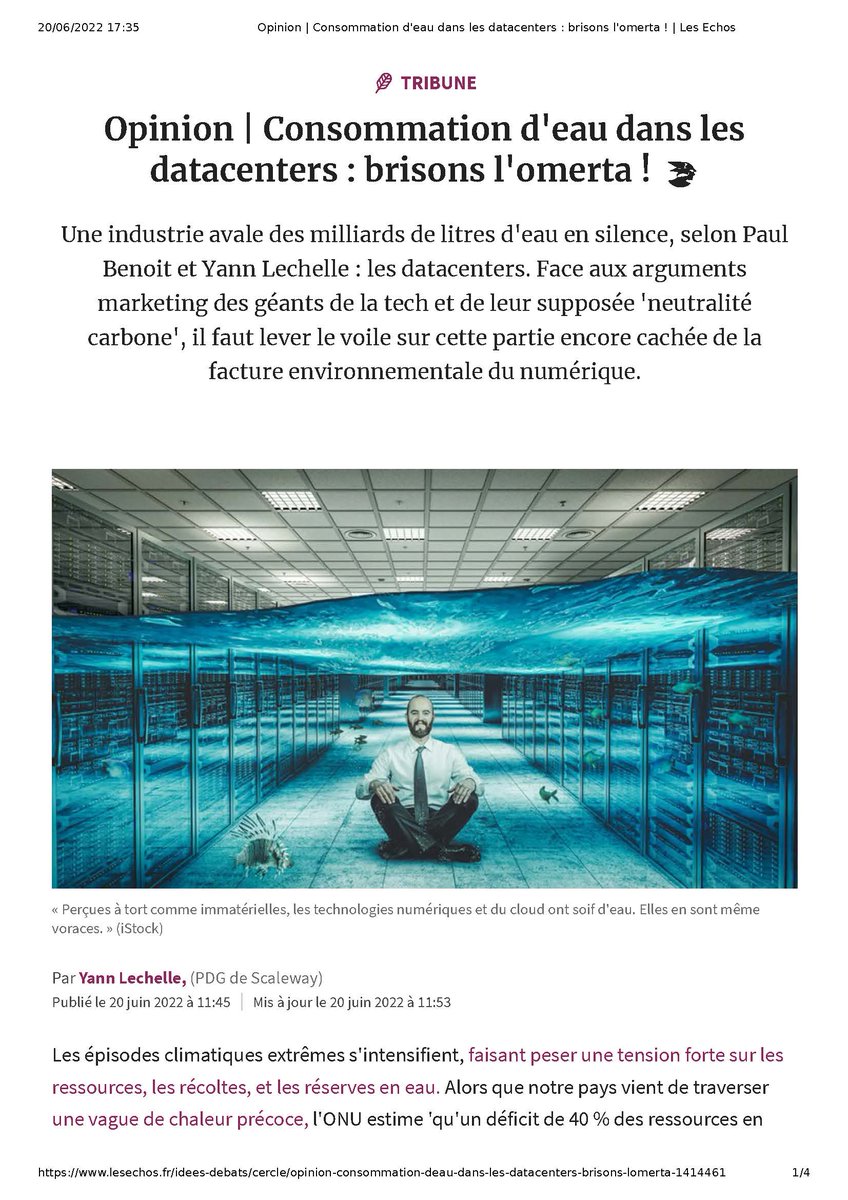 20/06/2022 17:35 Opinion | Consommation d'eau dans les datacenters : brisons l'omerta ! | Les Echos

TRIBUNE

Opinion | Consommation d'eau dans les datacenters : brisons l'omerta !

Une industrie avale des milliards de litres d'eau en silence, selon Paul Benoit et Yann Lechelle : les datacenters. Face aux arguments marketing des géants de la tech et de leur supposée 'neutralité carbone', il faut lever le voile sur cette partie encore cachée de la facture environnementale du numérique.

« Perçues à tort comme immatérielles, les technologies numériques et du cloud ont soif d'eau. Elles en sont même voraces. » (iStock)

Par Yann Lechelle, (PDG de Scaleway)
Publié le 20 juin 2022 à 11:45 | Mis à jour le 20 juin 2022 à 11:53

Les épisodes climatiques extrêmes s'intensifient, faisant peser une tension forte sur les ressources, les récoltes, et les réserves en eau. Alors que notre pays vient de traverser une vague de chaleur précoce, l'ONU estime 'qu'un déficit de 40 % des ressources en

https://www.lesechos.fr/idees-debats/cercle/opinion-consommation-deau-dans-les-datacenters-brisons-lomerta-1414461 1/4